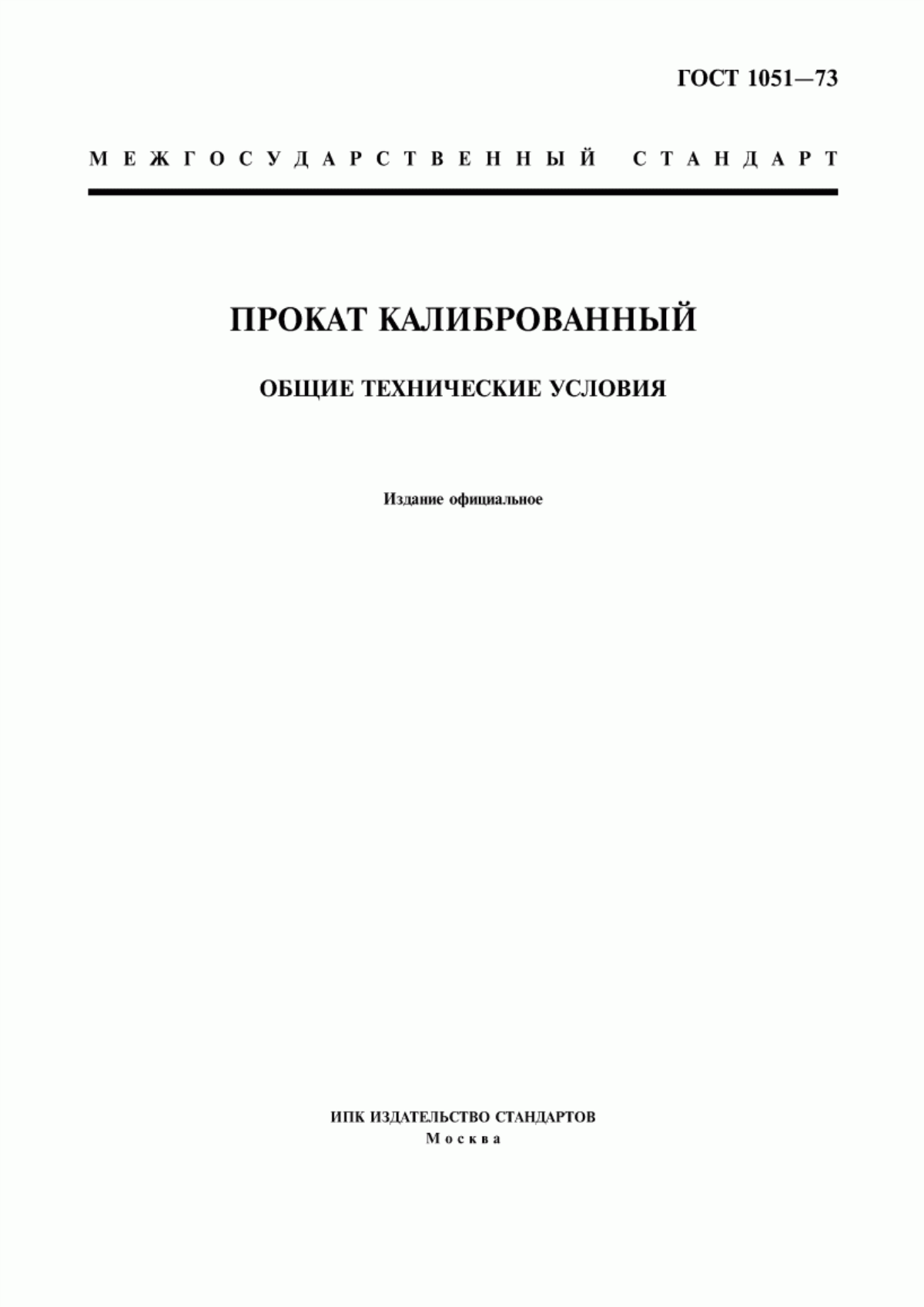 ГОСТ 1051—73

МЕЖГОСУДАРСТВЕННЫЙ СТАНДАРТ

ПРОКАТ КАЛИБРОВАННЫЙ

ОБЩИЕ ТЕХНИЧЕСКИЕ УСЛОВИЯ

Издание официальное

ИПК ИЗДАТЕЛЬСТВО СТАНДАРТОВ
Москва